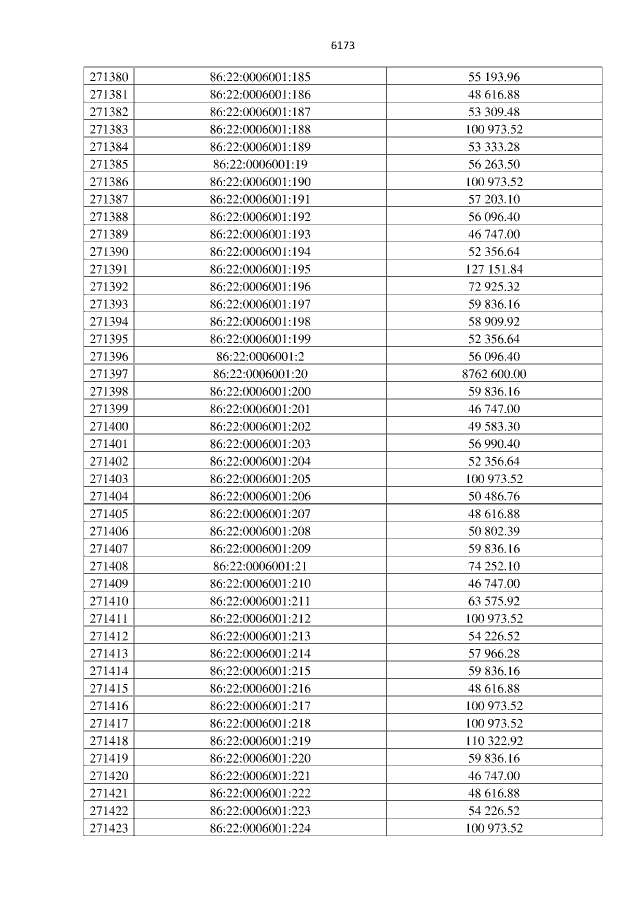 6173

| 271380 | 86:22:0006001:185 | 55 193.96 |
|---|---|---|
| 271381 | 86:22:0006001:186 | 48 616.88 |
| 271382 | 86:22:0006001:187 | 53 309.48 |
| 271383 | 86:22:0006001:188 | 100 973.52 |
| 271384 | 86:22:0006001:189 | 53 333.28 |
| 271385 | 86:22:0006001:19 | 56 263.50 |
| 271386 | 86:22:0006001:190 | 100 973.52 |
| 271387 | 86:22:0006001:191 | 57 203.10 |
| 271388 | 86:22:0006001:192 | 56 096.40 |
| 271389 | 86:22:0006001:193 | 46 747.00 |
| 271390 | 86:22:0006001:194 | 52 356.64 |
| 271391 | 86:22:0006001:195 | 127 151.84 |
| 271392 | 86:22:0006001:196 | 72 925.32 |
| 271393 | 86:22:0006001:197 | 59 836.16 |
| 271394 | 86:22:0006001:198 | 58 909.92 |
| 271395 | 86:22:0006001:199 | 52 356.64 |
| 271396 | 86:22:0006001:2 | 56 096.40 |
| 271397 | 86:22:0006001:20 | 8762 600.00 |
| 271398 | 86:22:0006001:200 | 59 836.16 |
| 271399 | 86:22:0006001:201 | 46 747.00 |
| 271400 | 86:22:0006001:202 | 49 583.30 |
| 271401 | 86:22:0006001:203 | 56 990.40 |
| 271402 | 86:22:0006001:204 | 52 356.64 |
| 271403 | 86:22:0006001:205 | 100 973.52 |
| 271404 | 86:22:0006001:206 | 50 486.76 |
| 271405 | 86:22:0006001:207 | 48 616.88 |
| 271406 | 86:22:0006001:208 | 50 802.39 |
| 271407 | 86:22:0006001:209 | 59 836.16 |
| 271408 | 86:22:0006001:21 | 74 252.10 |
| 271409 | 86:22:0006001:210 | 46 747.00 |
| 271410 | 86:22:0006001:211 | 63 575.92 |
| 271411 | 86:22:0006001:212 | 100 973.52 |
| 271412 | 86:22:0006001:213 | 54 226.52 |
| 271413 | 86:22:0006001:214 | 57 966.28 |
| 271414 | 86:22:0006001:215 | 59 836.16 |
| 271415 | 86:22:0006001:216 | 48 616.88 |
| 271416 | 86:22:0006001:217 | 100 973.52 |
| 271417 | 86:22:0006001:218 | 100 973.52 |
| 271418 | 86:22:0006001:219 | 110 322.92 |
| 271419 | 86:22:0006001:220 | 59 836.16 |
| 271420 | 86:22:0006001:221 | 46 747.00 |
| 271421 | 86:22:0006001:222 | 48 616.88 |
| 271422 | 86:22:0006001:223 | 54 226.52 |
| 271423 | 86:22:0006001:224 | 100 973.52 |